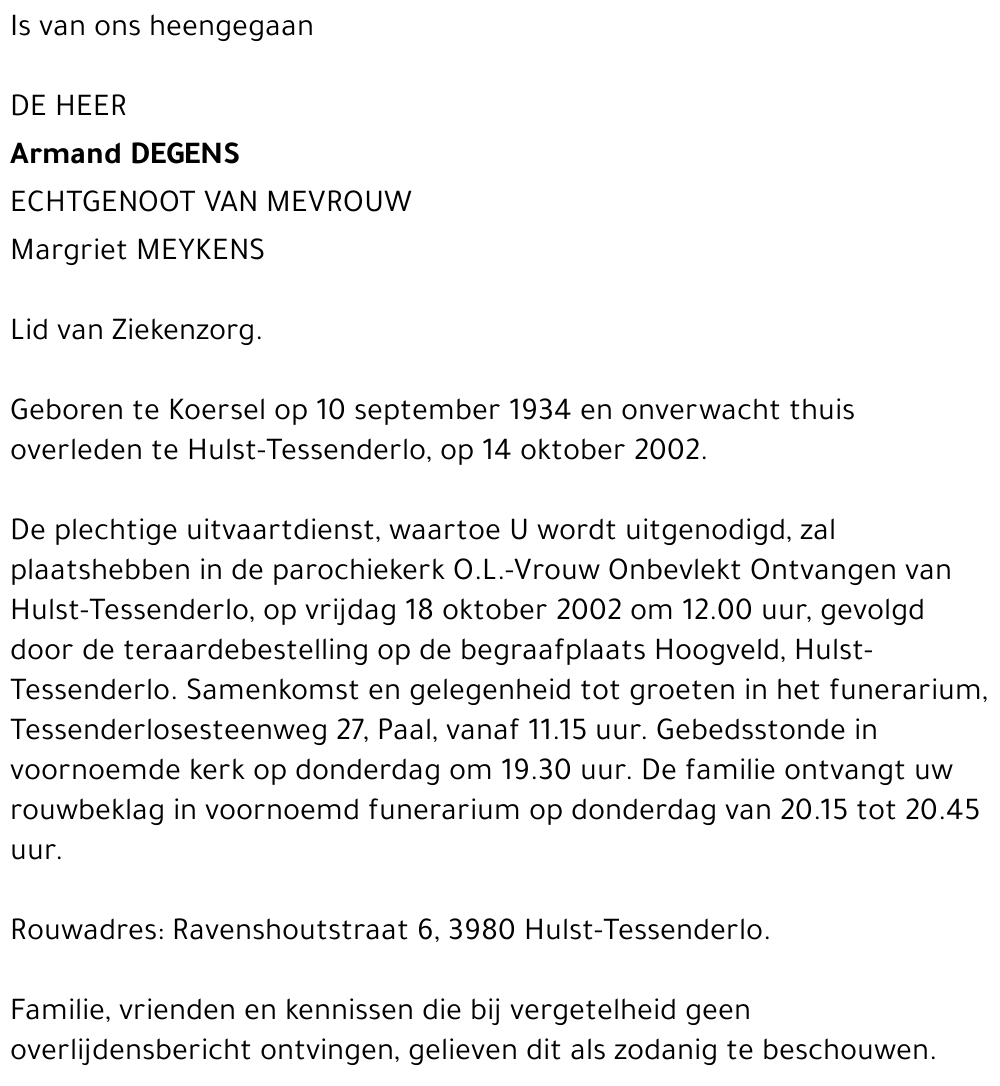 Is van ons heengegaan

DE HEER
Armand DEGENS
ECHTGENOOT VAN MEVROUW
Margriet MEYKENS

Lid van Ziekenzorg.

Geboren te Koersel op 10 september 1934 en onverwacht thuis overleden te Hulst-Tessenderlo, op 14 oktober 2002.

De plechtige uitvaartdienst, waartoe U wordt uitgenodigd, zal plaatshebben in de parochiekerk O.L.-Vrouw Onbevlekt Ontvangen van Hulst-Tessenderlo, op vrijdag 18 oktober 2002 om 12.00 uur, gevolgd door de teraardebestelling op de begraafplaats Hoogveld, Hulst-Tessenderlo. Samenkomst en gelegenheid tot groeten in het funerarium, Tessenderlosesteenweg 27, Paal, vanaf 11.15 uur. Gebedsstonde in voornoemde kerk op donderdag om 19.30 uur. De familie ontvangt uw rouwbeklag in voornoemd funerarium op donderdag van 20.15 tot 20.45 uur.

Rouwadres: Ravenshoutstraat 6, 3980 Hulst-Tessenderlo.

Familie, vrienden en kennissen die bij vergetelheid geen overlijdensbericht ontvingen, gelieven dit als zodanig te beschouwen.